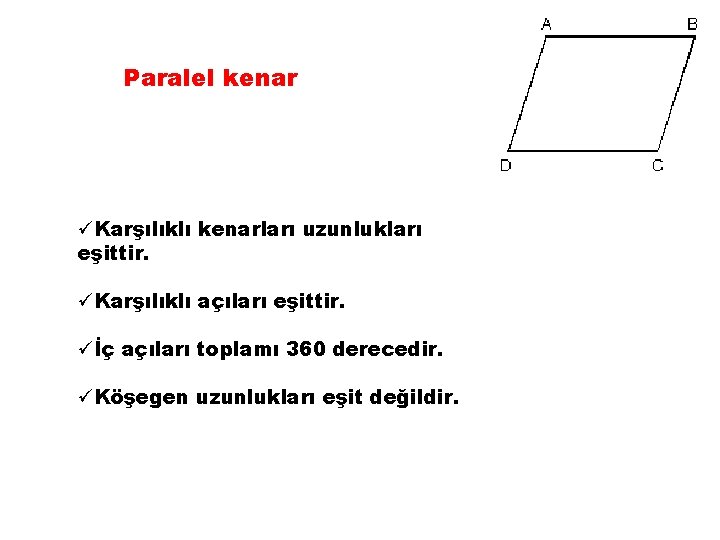 Paralel kenar

A B D C

✓Karşılıklı kenarları uzunlukları eşittir.

✓Karşılıklı açıları eşittir.

✓İç açıları toplamı 360 derecedir.

✓Köşegen uzunlukları eşit değildir.